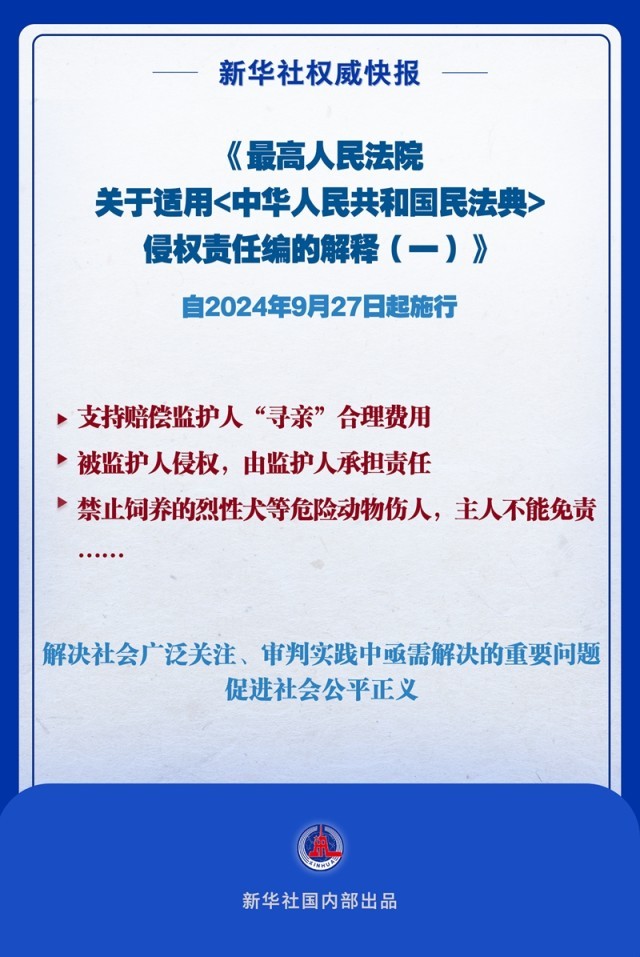 新华社权威快报

《最高人民法院
关于适用<中华人民共和国民法典>
侵权责任编的解释（一）》

自2024年9月27日起施行

支持赔偿监护人“寻亲”合理费用

被监护人侵权，由监护人承担责任

禁止饲养的烈性犬等危险动物伤人，主人不能免责

……

解决社会广泛关注、审判实践中亟需解决的重要问题
促进社会公平正义

XINHUA

新华社国内部出品